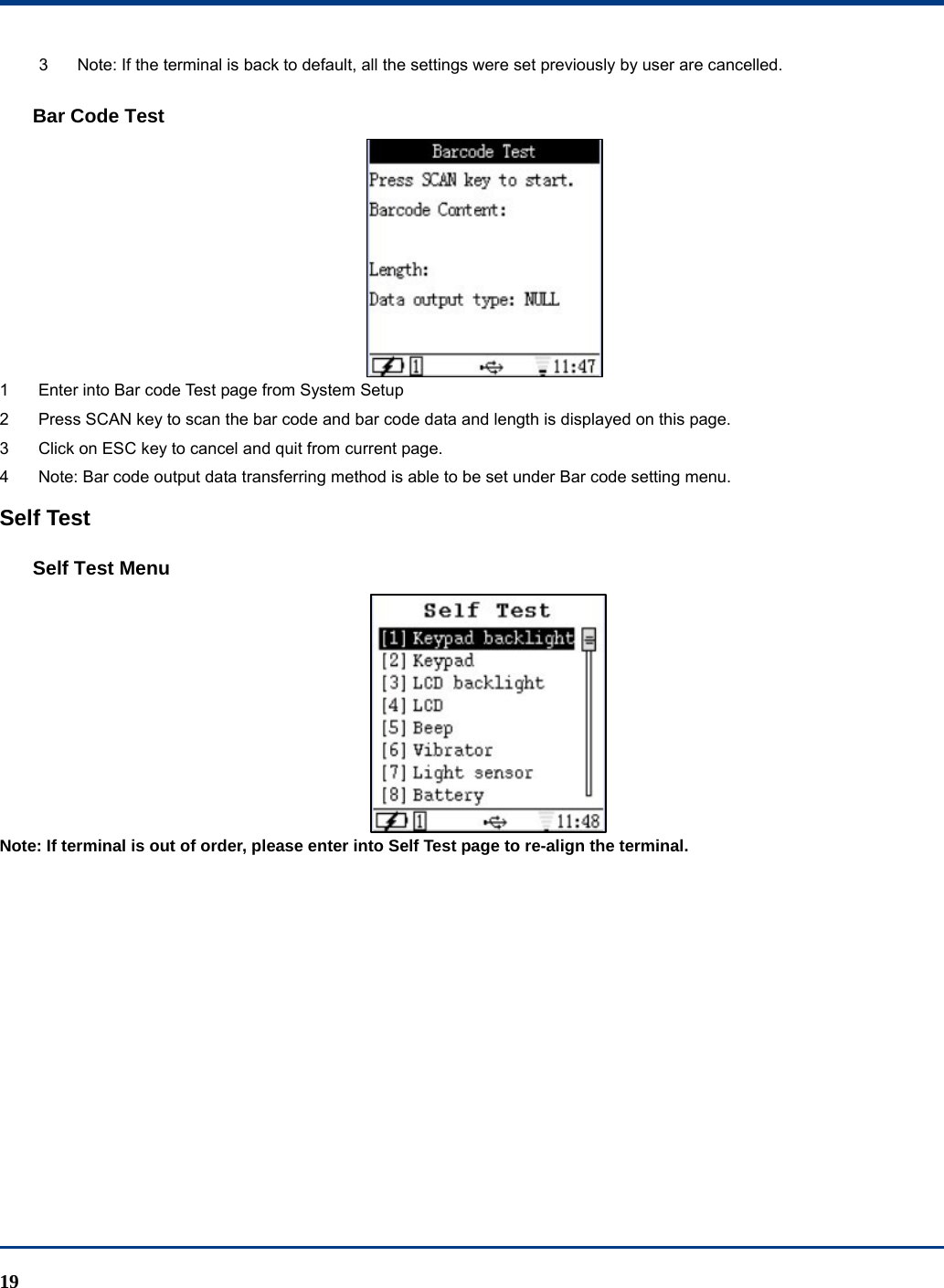 3 Note: If the terminal is back to default, all the settings were set previously by user are cancelled.

Bar Code Test

Barcode Test
Press SCAN key to start.
Barcode Content:

Length:
Data output type: NULL

1 11:47

1 Enter into Bar code Test page from System Setup

2 Press SCAN key to scan the bar code and bar code data and length is displayed on this page.

3 Click on ESC key to cancel and quit from current page.

4 Note: Bar code output data transferring method is able to be set under Bar code setting menu.

Self Test

Self Test Menu

Self Test
[1] Keypad backlight
[2] Keypad
[3] LCD backlight
[4] LCD
[5] Beep
[6] Vibrator
[7] Light sensor
[8] Battery

1 11:48

Note: If terminal is out of order, please enter into Self Test page to re-align the terminal.

19